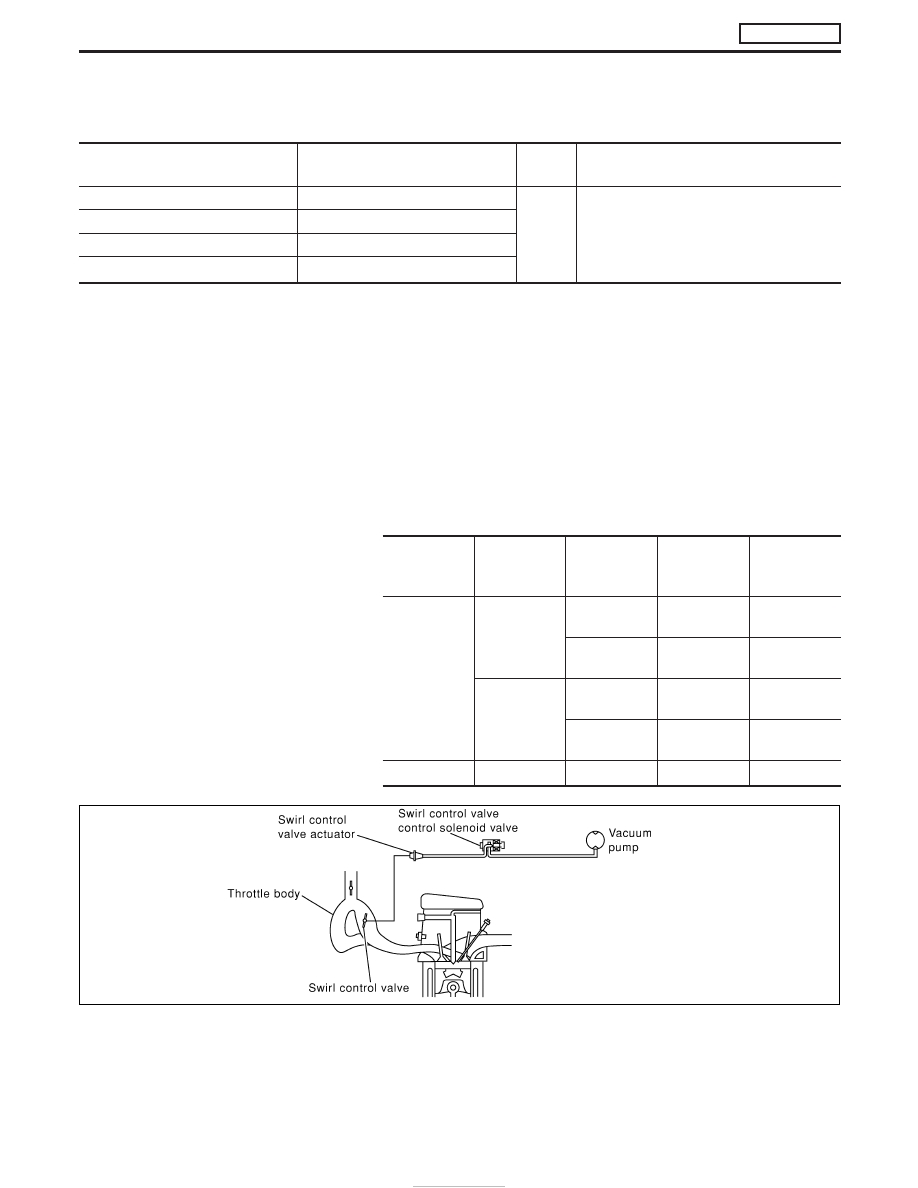 Swirl control valve actuator

Swirl control valve control solenoid valve

Vacuum pump

Throttle body

Swirl control valve